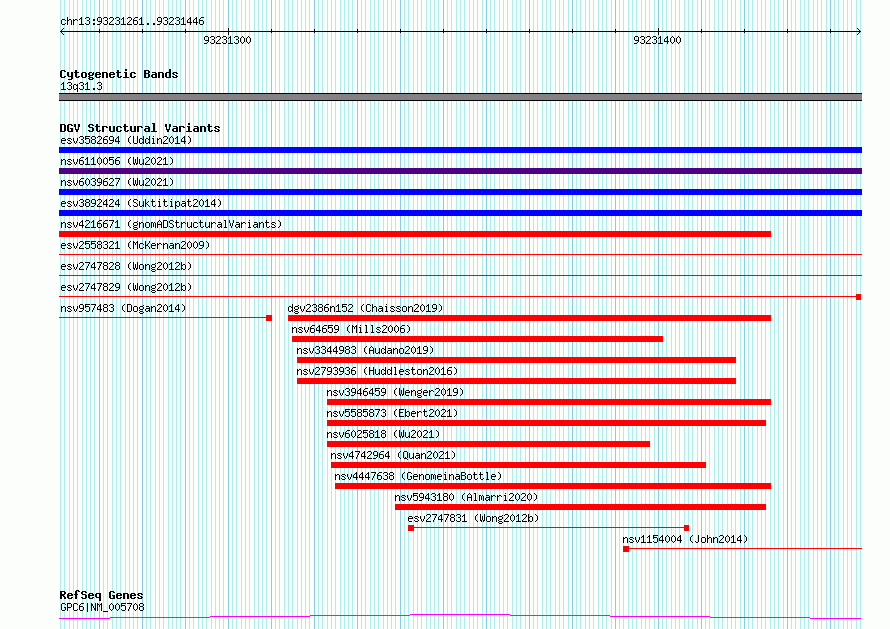 chr13:93231261..93231446

93231300

93231400

Cytogenetic Bands
13q31.3

DGV Structural Variants
esv3582694 (Uddin2014)
nsv6110056 (Wu2021)
nsv6039627 (Wu2021)
esv3892424 (Suktitipat2014)
nsv4216671 (gnomADStructuralVariants)
esv2558321 (McKernan2009)
esv2747828 (Wong2012b)
esv2747829 (Wong2012b)
nsv957483 (Dogan2014)
dgv2386n152 (Chaisson2019)
nsv64659 (Mills2006)
nsv3344983 (Audano2019)
nsv2793936 (Huddleston2016)
nsv3946459 (Wenger2019)
nsv5585873 (Ebert2021)
nsv6025818 (Wu2021)
nsv4742964 (Quan2021)
nsv4447638 (GenomeinaBottle)
nsv5943180 (Almarri2020)
esv2747831 (Wong2012b)
nsv1154004 (John2014)

RefSeq Genes
GPC6|NM_005708